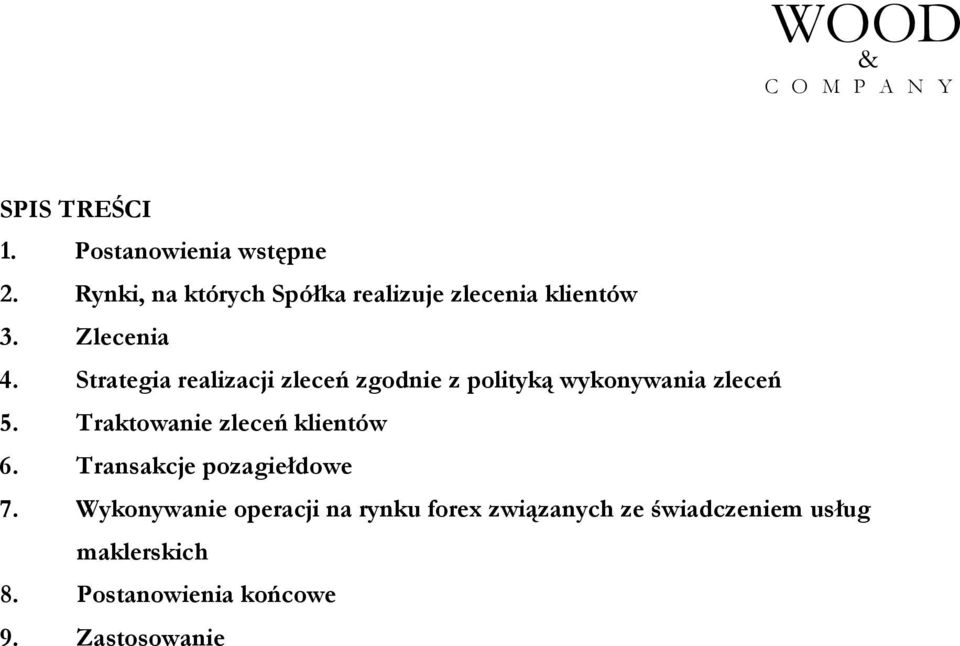 WOOD
&
COMPANY

SPIS TREŚCI
1. Postanowienia wstępne
2. Rynki, na których Spółka realizuje zlecenia klientów
3. Zlecenia
4. Strategia realizacji zleceń zgodnie z polityką wykonywania zleceń
5. Traktowanie zleceń klientów
6. Transakcje pozagiełdowe
7. Wykonywanie operacji na rynku forex związanych ze świadczeniem usług maklerskich
8. Postanowienia końcowe
9. Zastosowanie